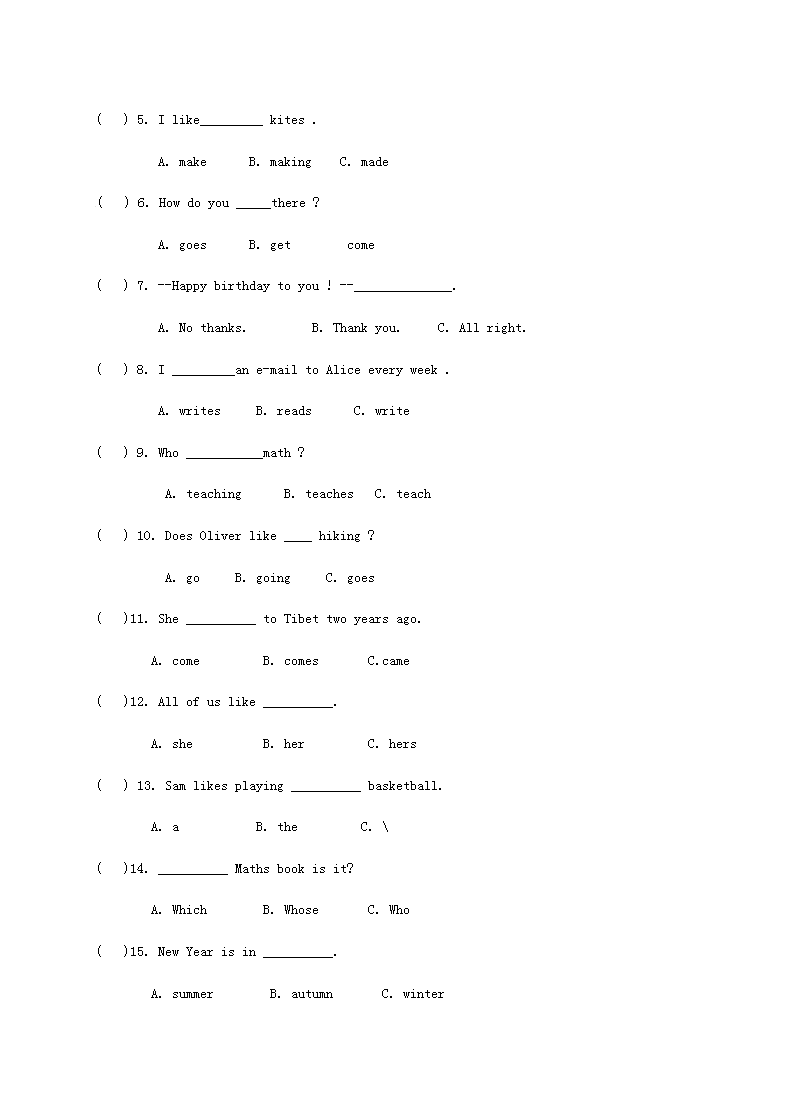 ( ) 5. I like_________ kites .

A. make B. making C. made

( ) 6. How do you _____there ?

A. goes B. get come

( ) 7. --Happy birthday to you ! --______________.

A. No thanks. B. Thank you. C. All right.

( ) 8. I _________an e-mail to Alice every week .

A. writes B. reads C. write

( ) 9. Who ___________math ?

A. teaching B. teaches C. teach

( ) 10. Does Oliver like ____ hiking ?

A. go B. going C. goes

( )11. She __________ to Tibet two years ago.

A. come B. comes C.came

( )12. All of us like __________.

A. she B. her C. hers

( ) 13. Sam likes playing __________ basketball.

A. a B. the C. \

( )14. __________ Maths book is it?

A. Which B. Whose C. Who

( )15. New Year is in __________.

A. summer B. autumn C. winter